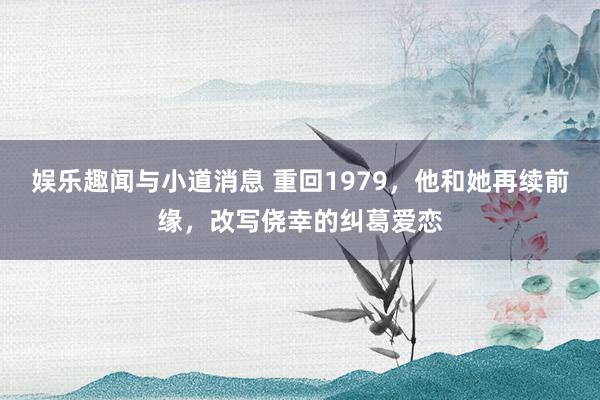 娱乐趣闻与小道消息 重回1979，他和她再续前缘，改写侥幸的纠葛爱恋